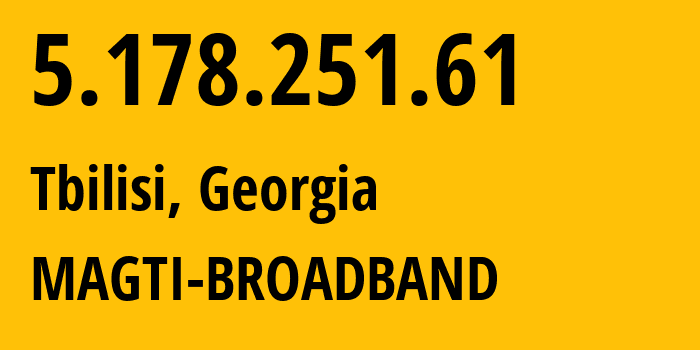 5.178.251.61

Tbilisi, Georgia

MAGTI-BROADBAND